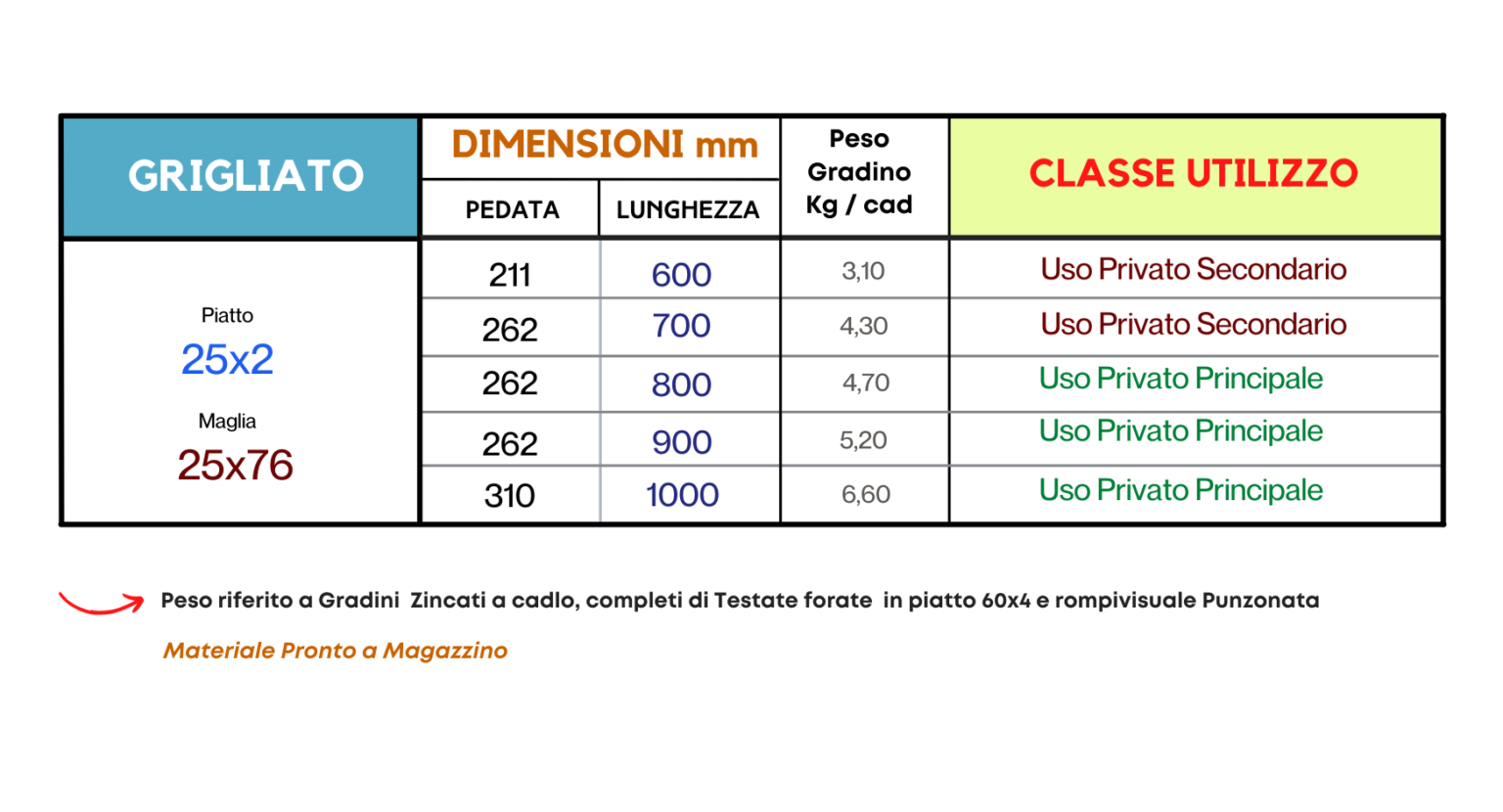 | GRIGLIATO | DIMENSIONI mm PEDATA | DIMENSIONI mm LUNGHEZZA | Peso Gradino Kg / cad | CLASSE UTILIZZO |
|---|---|---|---|---|
| Piatto 25x2 Maglia 25x76 | 211 | 600 | 3,10 | Uso Privato Secondario |
| | 262 | 700 | 4,30 | Uso Privato Secondario |
| | 262 | 800 | 4,70 | Uso Privato Principale |
| | 262 | 900 | 5,20 | Uso Privato Principale |
| | 310 | 1000 | 6,60 | Uso Privato Principale |

Peso riferito a Gradini Zincati a cadlo, completi di Testate forate in piatto 60x4 e rompivisuale Punzonata

Materiale Pronto a Magazzino